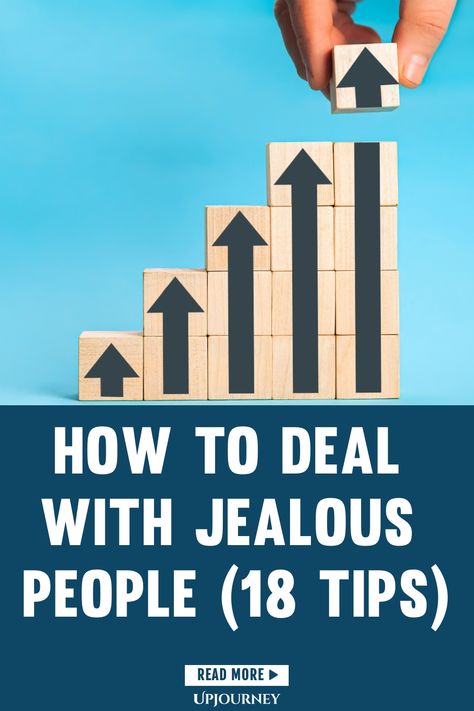 HOW TO DEAL WITH JEALOUS PEOPLE (18 TIPS)

READ MORE ▶

UPJOURNEY